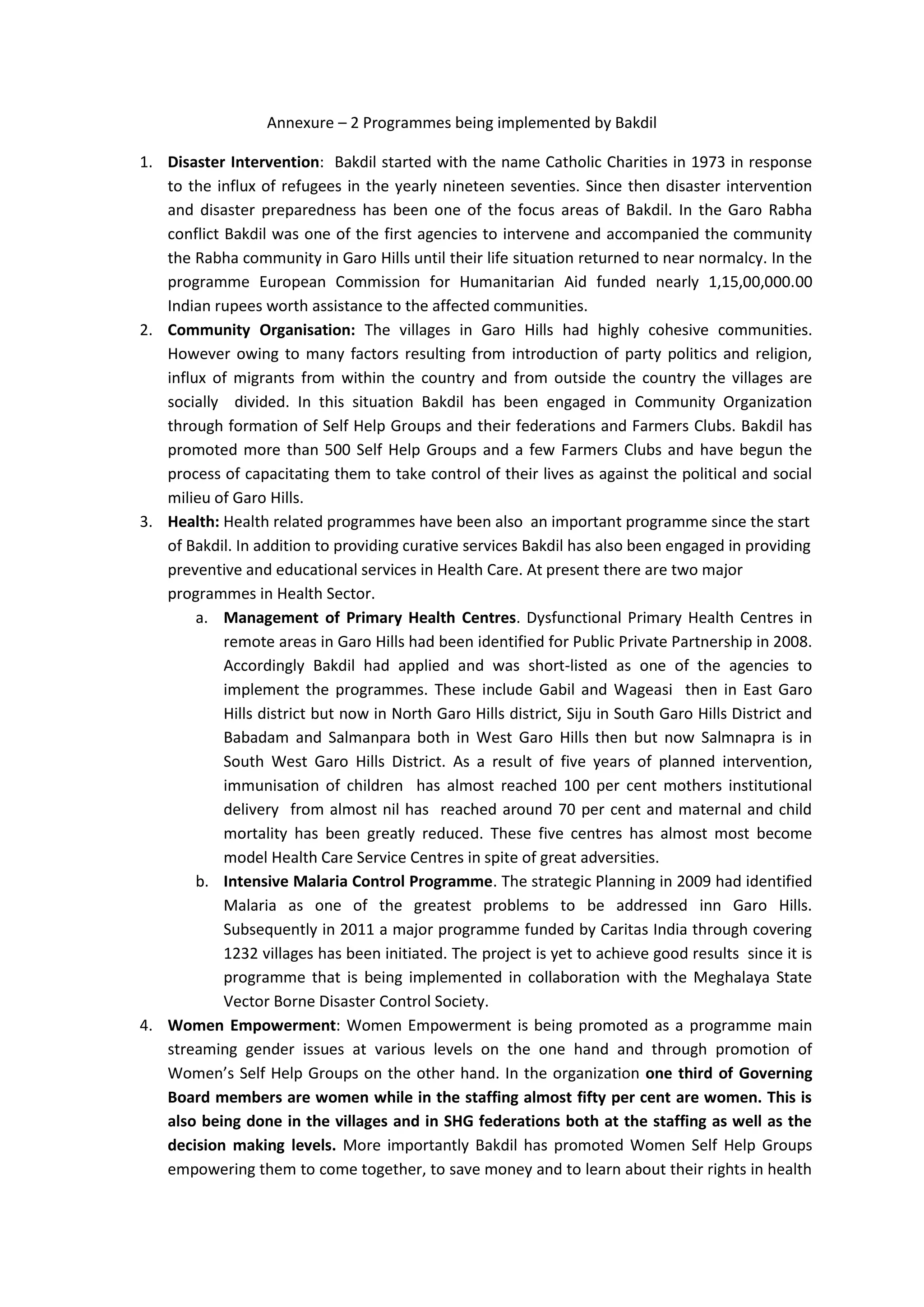 Annexure – 2 Programmes being implemented by Bakdil

1. Disaster Intervention: Bakdil started with the name Catholic Charities in 1973 in response to the influx of refugees in the yearly nineteen seventies. Since then disaster intervention and disaster preparedness has been one of the focus areas of Bakdil. In the Garo Rabha conflict Bakdil was one of the first agencies to intervene and accompanied the community the Rabha community in Garo Hills until their life situation returned to near normalcy. In the programme European Commission for Humanitarian Aid funded nearly 1,15,00,000.00 Indian rupees worth assistance to the affected communities.

2. Community Organisation: The villages in Garo Hills had highly cohesive communities. However owing to many factors resulting from introduction of party politics and religion, influx of migrants from within the country and from outside the country the villages are socially divided. In this situation Bakdil has been engaged in Community Organization through formation of Self Help Groups and their federations and Farmers Clubs. Bakdil has promoted more than 500 Self Help Groups and a few Farmers Clubs and have begun the process of capacitating them to take control of their lives as against the political and social milieu of Garo Hills.

3. Health: Health related programmes have been also an important programme since the start of Bakdil. In addition to providing curative services Bakdil has also been engaged in providing preventive and educational services in Health Care. At present there are two major programmes in Health Sector.

a. Management of Primary Health Centres. Dysfunctional Primary Health Centres in remote areas in Garo Hills had been identified for Public Private Partnership in 2008. Accordingly Bakdil had applied and was short-listed as one of the agencies to implement the programmes. These include Gabil and Wageasi then in East Garo Hills district but now in North Garo Hills district, Siju in South Garo Hills District and Babadam and Salmanpara both in West Garo Hills then but now Salmnapra is in South West Garo Hills District. As a result of five years of planned intervention, immunisation of children has almost reached 100 per cent mothers institutional delivery from almost nil has reached around 70 per cent and maternal and child mortality has been greatly reduced. These five centres has almost most become model Health Care Service Centres in spite of great adversities.

b. Intensive Malaria Control Programme. The strategic Planning in 2009 had identified Malaria as one of the greatest problems to be addressed inn Garo Hills. Subsequently in 2011 a major programme funded by Caritas India through covering 1232 villages has been initiated. The project is yet to achieve good results since it is programme that is being implemented in collaboration with the Meghalaya State Vector Borne Disaster Control Society.

4. Women Empowerment: Women Empowerment is being promoted as a programme main streaming gender issues at various levels on the one hand and through promotion of Women's Self Help Groups on the other hand. In the organization one third of Governing Board members are women while in the staffing almost fifty per cent are women. This is also being done in the villages and in SHG federations both at the staffing as well as the decision making levels. More importantly Bakdil has promoted Women Self Help Groups empowering them to come together, to save money and to learn about their rights in health